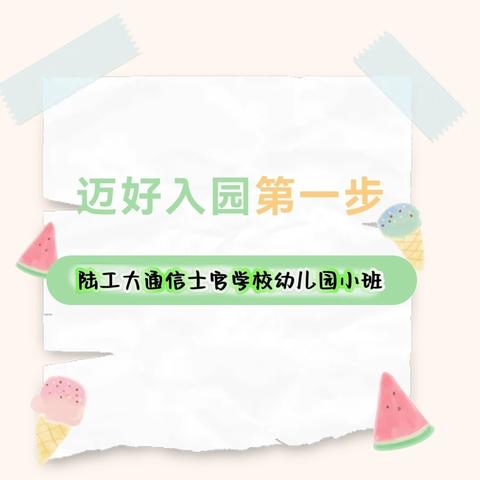 迈好入园第一步

陆工大通信士官学校幼儿园小班